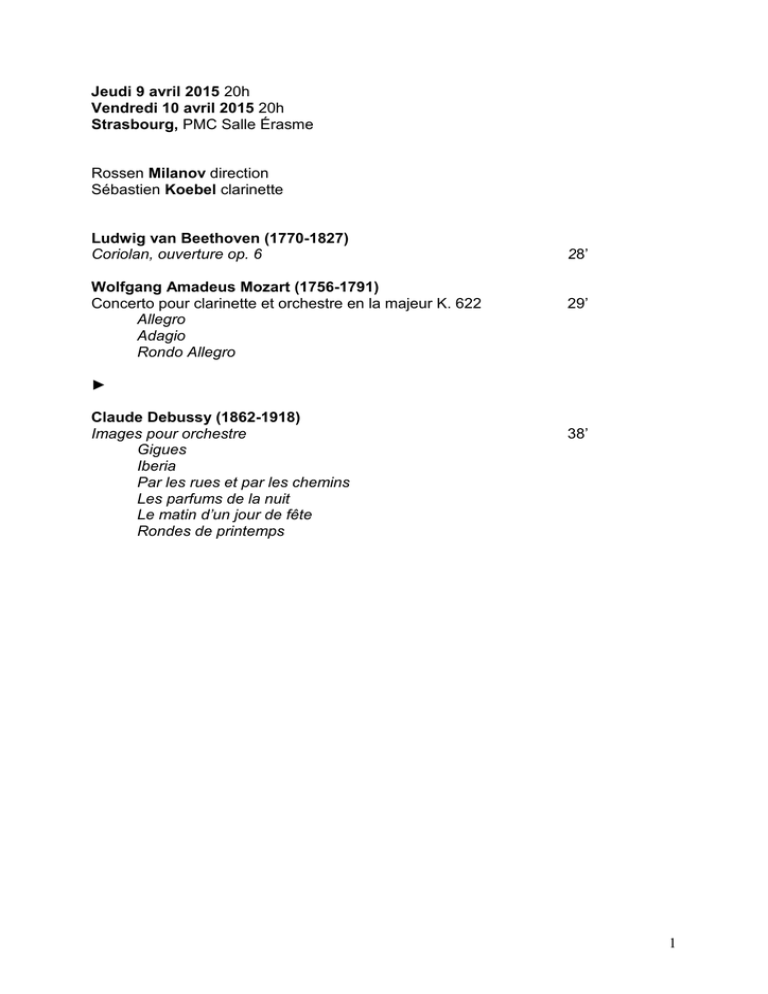 Jeudi 9 avril 2015 20h
Vendredi 10 avril 2015 20h
Strasbourg, PMC Salle Érasme

Rossen Milanov direction
Sébastien Koebel clarinette

Ludwig van Beethoven (1770-1827)
Coriolan, ouverture op. 6 28'

Wolfgang Amadeus Mozart (1756-1791)
Concerto pour clarinette et orchestre en la majeur K. 622 29'
Allegro
Adagio
Rondo Allegro

►

Claude Debussy (1862-1918)
Images pour orchestre 38'
Gigues
Iberia
Par les rues et par les chemins
Les parfums de la nuit
Le matin d'un jour de fête
Rondes de printemps

1